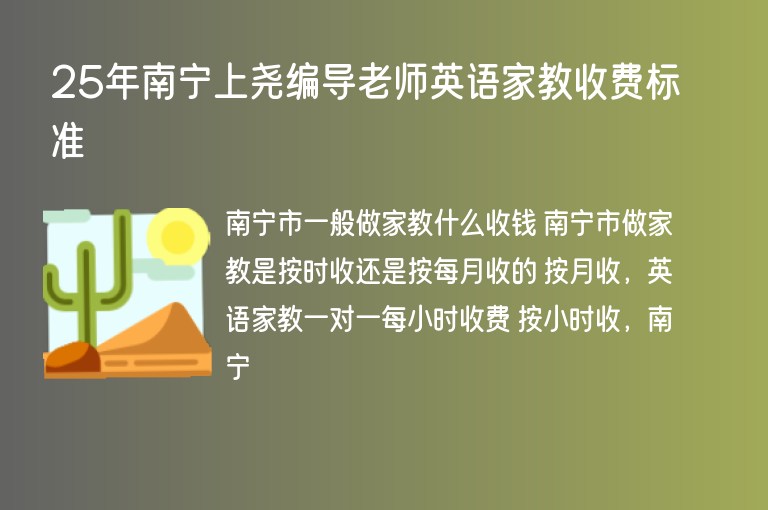 25年南宁上尧编导老师英语家教收费标准

南宁市一般做家教什么收钱 南宁市做家教是按时收还是按每月收的 按月收，英语家教一对一每小时收费 按小时收，南宁